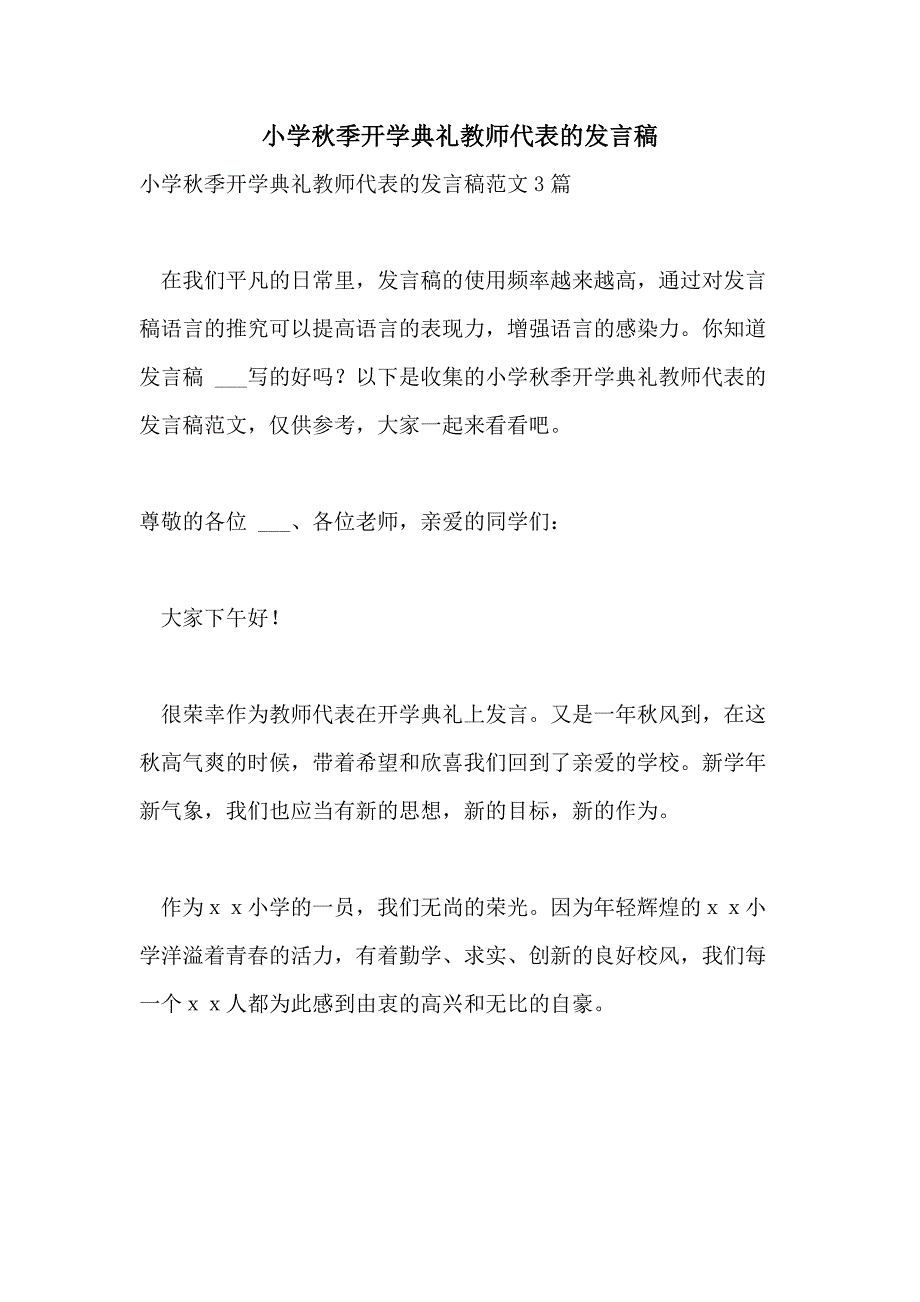 小学秋季开学典礼教师代表的发言稿

小学秋季开学典礼教师代表的发言稿范文3篇

在我们平凡的日常里，发言稿的使用频率越来越高，通过对发言稿语言的推究可以提高语言的表现力，增强语言的感染力。你知道发言稿 ___写的好吗？以下是收集的小学秋季开学典礼教师代表的发言稿范文，仅供参考，大家一起来看看吧。

尊敬的各位 ___、各位老师，亲爱的同学们：

大家下午好！

很荣幸作为教师代表在开学典礼上发言。又是一年秋风到，在这秋高气爽的时候，带着希望和欣喜我们回到了亲爱的学校。新学年新气象，我们也应当有新的思想，新的目标，新的作为。

作为ｘｘ小学的一员，我们无尚的荣光。因为年轻辉煌的ｘｘ小学洋溢着青春的活力，有着勤学、求实、创新的良好校风，我们每一个ｘｘ人都为此感到由衷的高兴和无比的自豪。